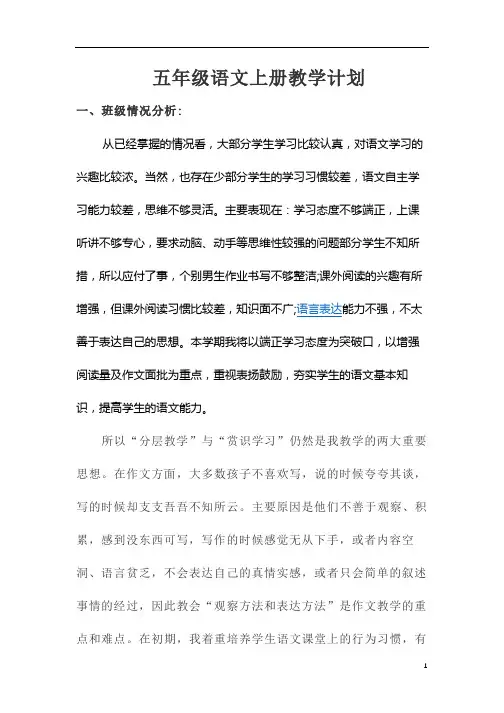 五年级语文上册教学计划

一、班级情况分析：

从已经掌握的情况看，大部分学生学习比较认真，对语文学习的兴趣比较浓。当然，也存在少部分学生的学习习惯较差，语文自主学习能力较差，思维不够灵活。主要表现在：学习态度不够端正，上课听讲不够专心，要求动脑、动手等思维性较强的问题部分学生不知所措，所以应付了事，个别男生作业书写不够整洁;课外阅读的兴趣有所增强，但课外阅读习惯比较差，知识面不广;语言表达能力不强，不太善于表达自己的思想。本学期我将以端正学习态度为突破口，以增强阅读量及作文面批为重点，重视表扬鼓励，夯实学生的语文基本知识，提高学生的语文能力。

所以“分层教学”与“赏识学习”仍然是我教学的两大重要思想。在作文方面，大多数孩子不喜欢写，说的时候夸夸其谈，写的时候却支支吾吾不知所云。主要原因是他们不善于观察、积累，感到没东西可写，写作的时候感觉无从下手，或者内容空洞、语言贫乏，不会表达自己的真情实感，或者只会简单的叙述事情的经过，因此教会“观察方法和表达方法”是作文教学的重点和难点。在初期，我着重培养学生语文课堂上的行为习惯，有

1